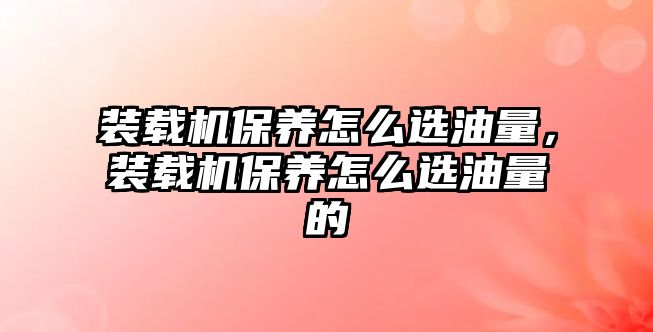 装载机保养怎么选油量，装载机保养怎么选油量的